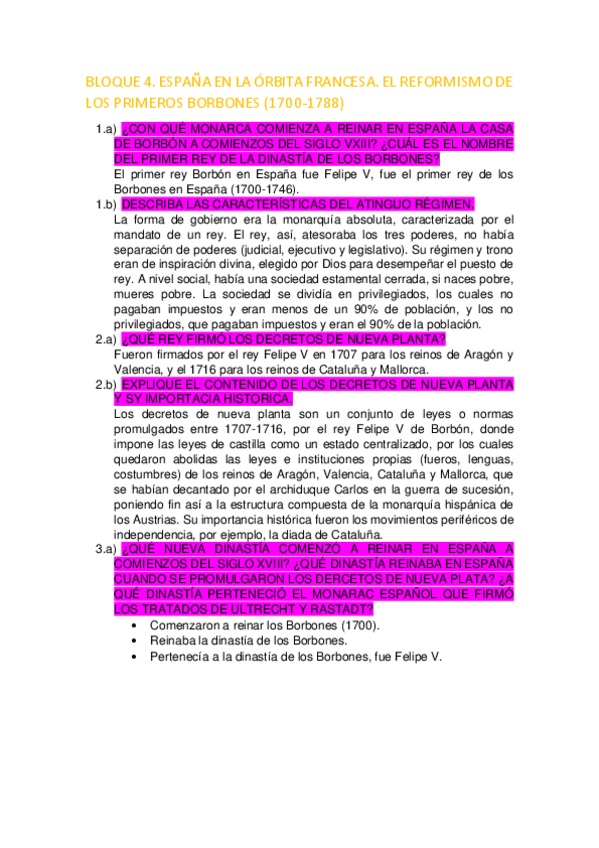 BLOQUE 4. ESPAÑA EN LA ÓRBITA FRANCESA. EL REFORMISMO DE LOS PRIMEROS BORBONES (1700-1788)

1.a) ¿CON QUÉ MONARCA COMIENZA A REINAR EN ESPAÑA LA CASA DE BORBÓN A COMIENZOS DEL SIGLO VXIII? ¿CUÁL ES EL NOMBRE DEL PRIMER REY DE LA DINASTÍA DE LOS BORBONES?
El primer rey Borbón en España fue Felipe V, fue el primer rey de los Borbones en España (1700-1746).

1.b) DESCRIBA LAS CARACTERÍSTICAS DEL ATINGUO RÉGIMEN.
La forma de gobierno era la monarquía absoluta, caracterizada por el mandato de un rey. El rey, así, atesoraba los tres poderes, no había separación de poderes (judicial, ejecutivo y legislativo). Su régimen y trono eran de inspiración divina, elegido por Dios para desempeñar el puesto de rey. A nivel social, había una sociedad estamental cerrada, si naces pobre, mueres pobre. La sociedad se dividía en privilegiados, los cuales no pagaban impuestos y eran menos de un 90% de población, y los no privilegiados, que pagaban impuestos y eran el 90% de la población.

2.a) ¿QUÉ REY FIRMÓ LOS DECRETOS DE NUEVA PLANTA?
Fueron firmados por el rey Felipe V en 1707 para los reinos de Aragón y Valencia, y el 1716 para los reinos de Cataluña y Mallorca.

2.b) EXPLIQUE EL CONTENIDO DE LOS DECRETOS DE NUEVA PLANTA Y SY IMPORTACIA HISTORICA.
Los decretos de nueva planta son un conjunto de leyes o normas promulgados entre 1707-1716, por el rey Felipe V de Borbón, donde impone las leyes de castilla como un estado centralizado, por los cuales quedaron abolidas las leyes e instituciones propias (fueros, lenguas, costumbres) de los reinos de Aragón, Valencia, Cataluña y Mallorca, que se habían decantado por el archiduque Carlos en la guerra de sucesión, poniendo fin así a la estructura compuesta de la monarquía hispánica de los Austrias. Su importancia histórica fueron los movimientos periféricos de independencia, por ejemplo, la diada de Cataluña.

3.a) ¿QUÉ NUEVA DINASTÍA COMENZÓ A REINAR EN ESPAÑA A COMIENZOS DEL SIGLO XVIII? ¿QUÉ DINASTÍA REINABA EN ESPAÑA CUANDO SE PROMULGARON LOS DERCETOS DE NUEVA PLATA? ¿A QUÉ DINASTÍA PERTENECIÓ EL MONARAC ESPAÑOL QUE FIRMÓ LOS TRATADOS DE ULTRECHT Y RASTADT?
• Comenzaron a reinar los Borbones (1700).
• Reinaba la dinastía de los Borbones.
• Pertenecía a la dinastía de los Borbones, fue Felipe V.